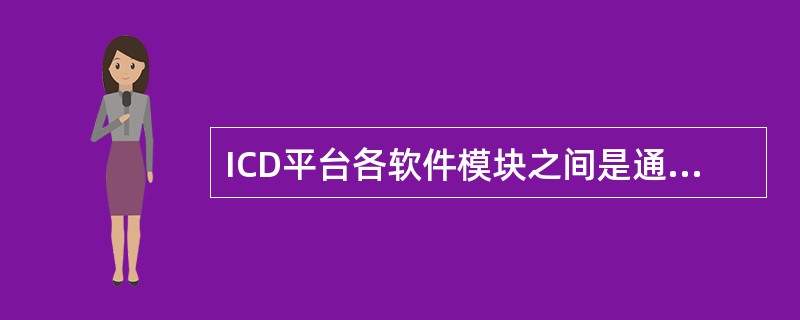 ICD平台各软件模块之间是通...